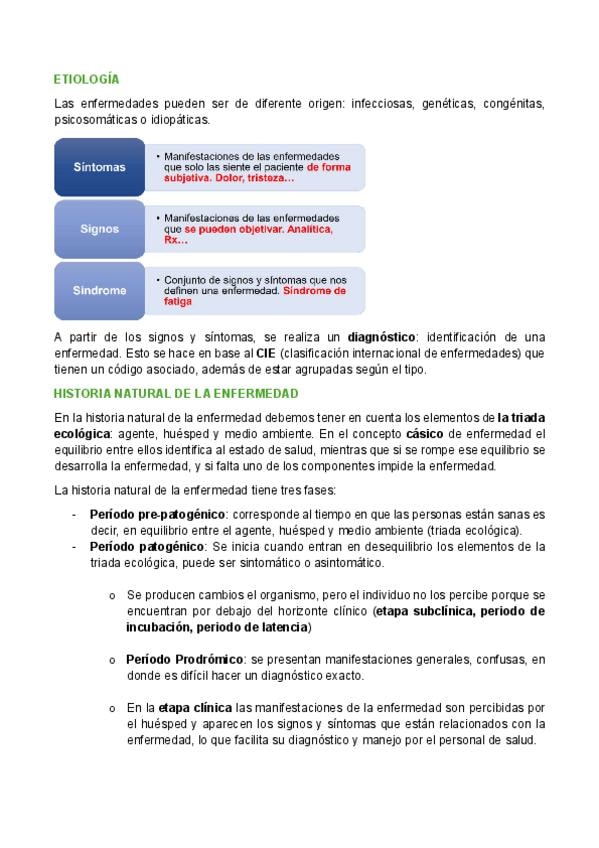 ETIOLOGÍA

Las enfermedades pueden ser de diferente origen: infecciosas, genéticas, congénitas, psicosomáticas o idiopáticas.

Síntomas

• Manifestaciones de las enfermedades que solo las siente el paciente de forma subjetiva. Dolor, tristeza…

Signos

• Manifestaciones de las enfermedades que se pueden objetivar. Analítica, Rx…

Síndrome

• Conjunto de signos y síntomas que nos definen una enfermedad. Síndrome de fatiga

A partir de los signos y síntomas, se realiza un diagnóstico: identificación de una enfermedad. Esto se hace en base al CIE (clasificación internacional de enfermedades) que tienen un código asociado, además de estar agrupadas según el tipo.

HISTORIA NATURAL DE LA ENFERMEDAD

En la historia natural de la enfermedad debemos tener en cuenta los elementos de la triada ecológica: agente, huésped y medio ambiente. En el concepto cásico de enfermedad el equilibrio entre ellos identifica al estado de salud, mientras que si se rompe ese equilibrio se desarrolla la enfermedad, y si falta uno de los componentes impide la enfermedad.

La historia natural de la enfermedad tiene tres fases:

- Período pre-patogénico: corresponde al tiempo en que las personas están sanas es decir, en equilibrio entre el agente, huésped y medio ambiente (triada ecológica).
- Período patogénico: Se inicia cuando entran en desequilibrio los elementos de la triada ecológica, puede ser sintomático o asintomático.

o Se producen cambios el organismo, pero el individuo no los percibe porque se encuentran por debajo del horizonte clínico (etapa subclínica, periodo de incubación, periodo de latencia)

o Período Prodrómico: se presentan manifestaciones generales, confusas, en donde es difícil hacer un diagnóstico exacto.

o En la etapa clínica las manifestaciones de la enfermedad son percibidas por el huésped y aparecen los signos y síntomas que están relacionados con la enfermedad, lo que facilita su diagnóstico y manejo por el personal de salud.